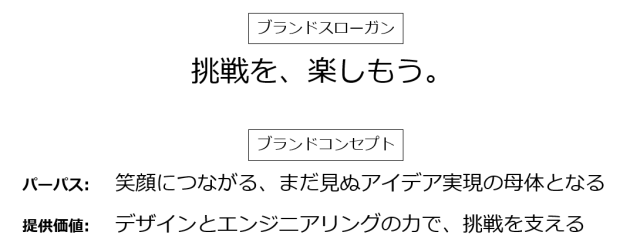 ブランドスローガン

挑戦を、楽しもう。

ブランドコンセプト

パーパス: 笑顔につながる、まだ見ぬアイデア実現の母体となる

提供価値: デザインとエンジニアリングの力で、挑戦を支える